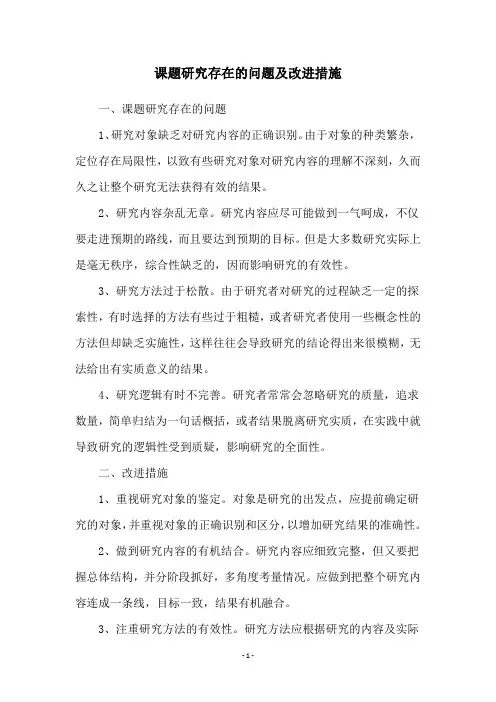 课题研究存在的问题及改进措施

一、课题研究存在的问题

1、研究对象缺乏对研究内容的正确识别。由于对象的种类繁杂，定位存在局限性，以致有些研究对象对研究内容的理解不深刻，久而久之让整个研究无法获得有效的结果。

2、研究内容杂乱无章。研究内容应尽可能做到一气呵成，不仅要走进预期的路线，而且要达到预期的目标。但是大多数研究实际上是毫无秩序，综合性缺乏的，因而影响研究的有效性。

3、研究方法过于松散。由于研究者对研究的过程缺乏一定的探索性，有时选择的方法有些过于粗糙，或者研究者使用一些概念性的方法但却缺乏实施性，这样往往会导致研究的结论得出来很模糊，无法给出有实质意义的结果。

4、研究逻辑有时不完善。研究者常常会忽略研究的质量，追求数量，简单归结为一句话概括，或者结果脱离研究实质，在实践中就导致研究的逻辑性受到质疑，影响研究的全面性。

二、改进措施

1、重视研究对象的鉴定。对象是研究的出发点，应提前确定研究的对象，并重视对象的正确识别和区分，以增加研究结果的准确性。

2、做到研究内容的有机结合。研究内容应细致完整，但又要把握总体结构，并分阶段抓好，多角度考量情况。应做到把整个研究内容连成一条线，目标一致，结果有机融合。

3、注重研究方法的有效性。研究方法应根据研究的内容及实际

- 1 -